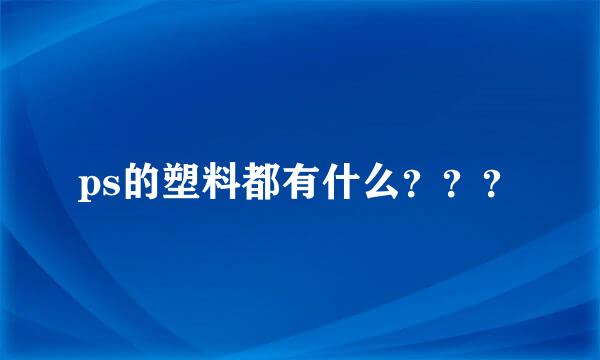 ps的塑料都有什么？？？